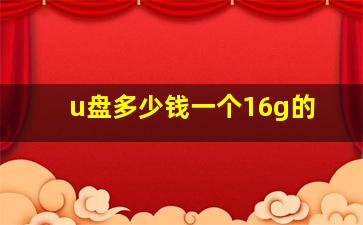 u盘多少钱一个16g的